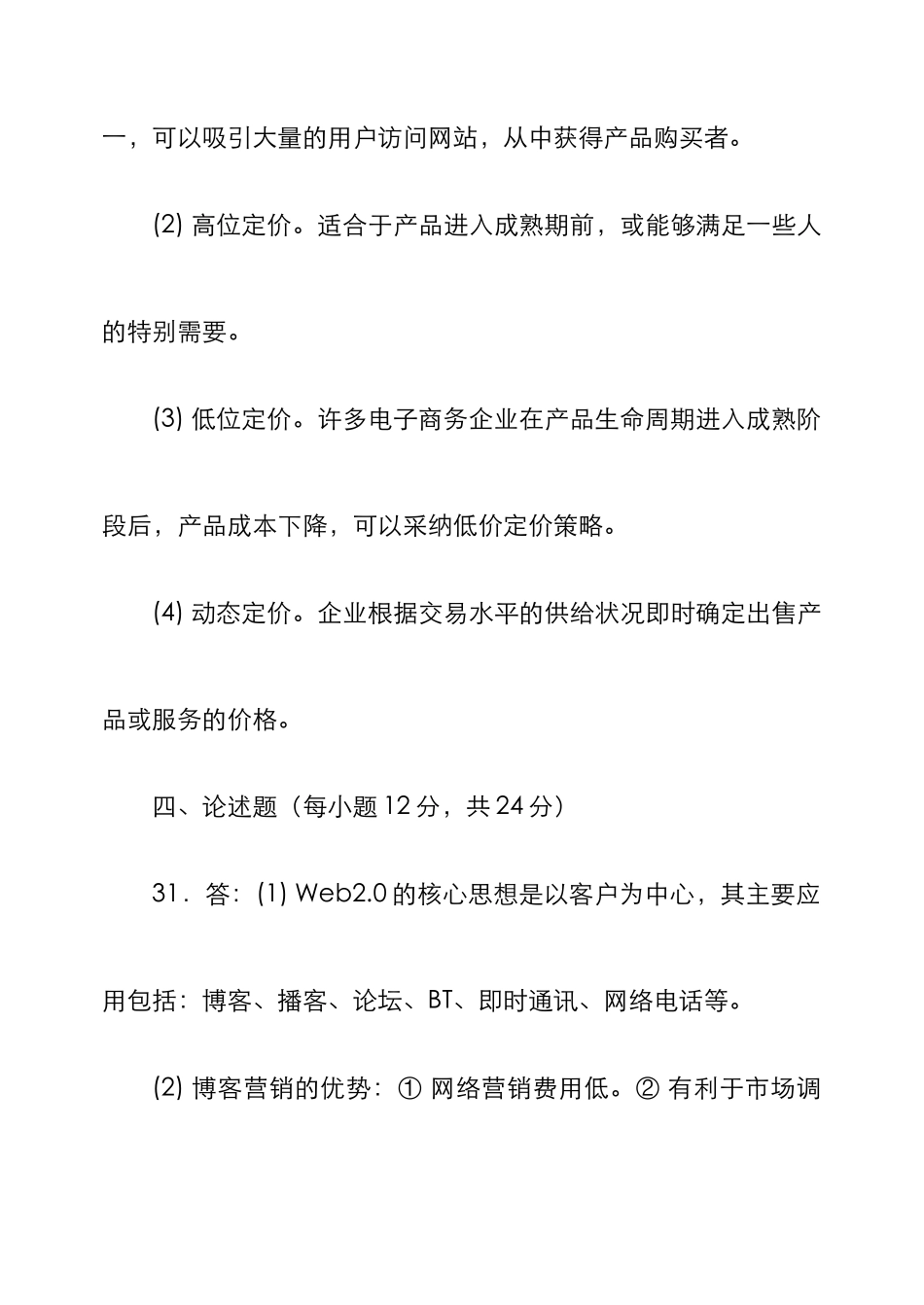 一，可以吸引大量的用户访问网站，从中获得产品购买者。

(2) 高位定价。适合于产品进入成熟期前，或能够满足一些人的特别需要。

(3) 低位定价。许多电子商务企业在产品生命周期进入成熟阶段后，产品成本下降，可以采纳低价定价策略。

(4) 动态定价。企业根据交易水平的供给状况即时确定出售产品或服务的价格。

四、论述题（每小题 12 分，共 24 分）

31．答：(1) Web2.0 的核心思想是以客户为中心，其主要应用包括：博客、播客、论坛、BT、即时通讯、网络电话等。

(2) 博客营销的优势：① 网络营销费用低。② 有利于市场调